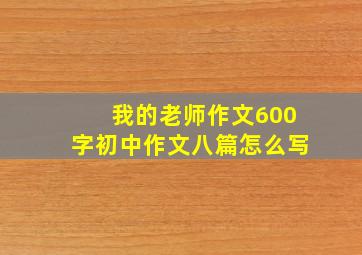 我的老师作文600字初中作文八篇怎么写